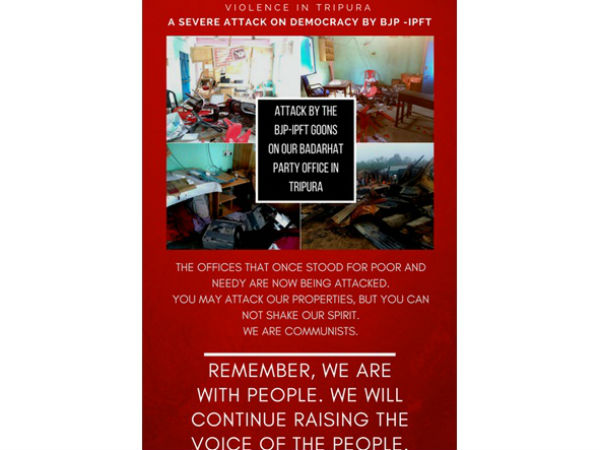 VIOLENCE IN TRIPURA
A SEVERE ATTACK ON DEMOCRACY BY BJP -IPFT

ATTACK BY THE BJP-IPFT GOONS ON OUR BADARHAT PARTY OFFICE IN TRIPURA

THE OFFICES THAT ONCE STOOD FOR POOR AND NEEDY ARE NOW BEING ATTACKED.
YOU MAY ATTACK OUR PROPERTIES, BUT YOU CAN NOT SHAKE OUR SPIRIT.
WE ARE COMMUNISTS.

REMEMBER, WE ARE WITH PEOPLE. WE WILL CONTINUE RAISING THE VOICE OF THE PEOPLE.